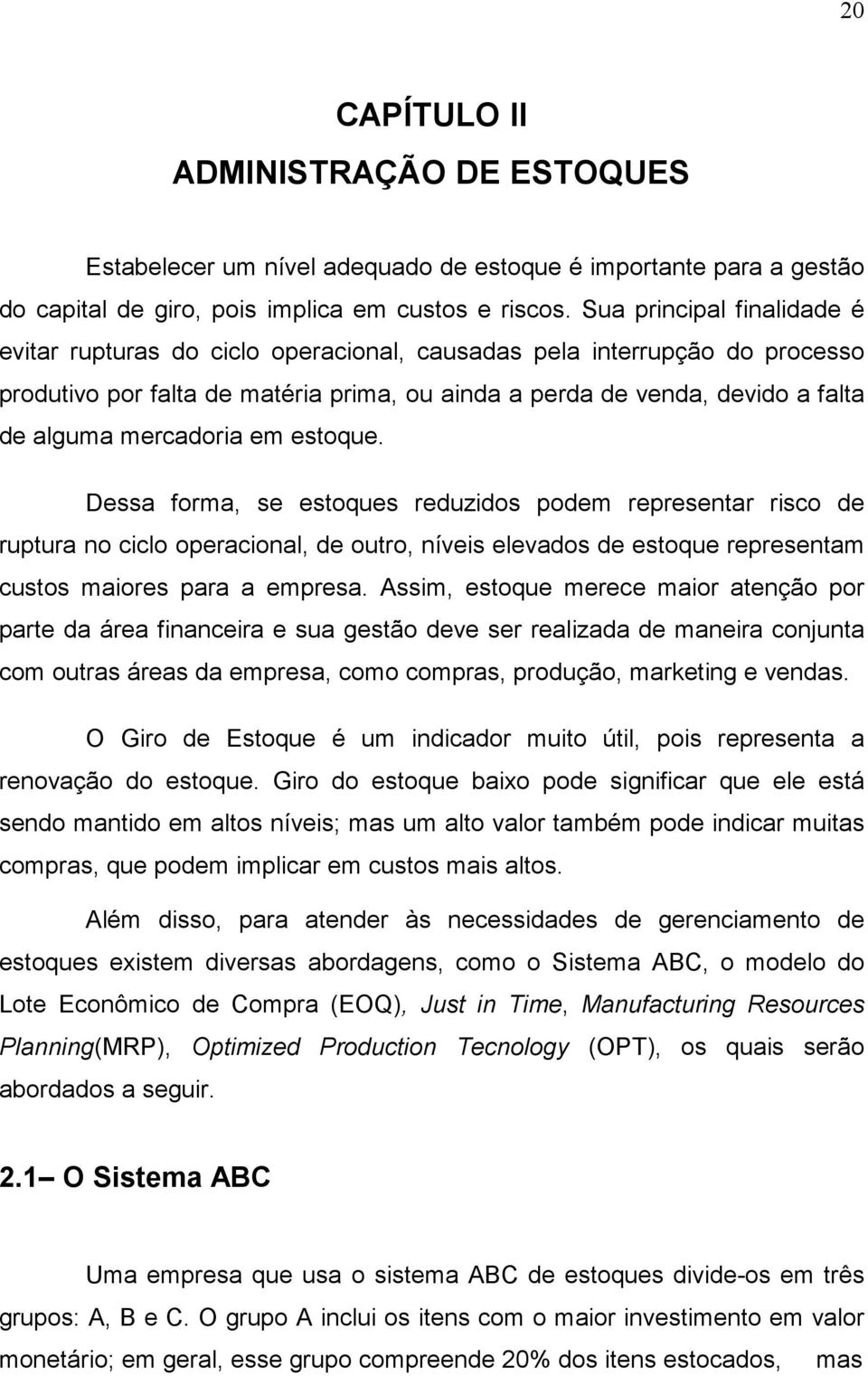 20

CAPÍTULO II
ADMINISTRAÇÃO DE ESTOQUES

Estabelecer um nível adequado de estoque é importante para a gestão do capital de giro, pois implica em custos e riscos. Sua principal finalidade é evitar rupturas do ciclo operacional, causadas pela interrupção do processo produtivo por falta de matéria prima, ou ainda a perda de venda, devido a falta de alguma mercadoria em estoque.

Dessa forma, se estoques reduzidos podem representar risco de ruptura no ciclo operacional, de outro, níveis elevados de estoque representam custos maiores para a empresa. Assim, estoque merece maior atenção por parte da área financeira e sua gestão deve ser realizada de maneira conjunta com outras áreas da empresa, como compras, produção, marketing e vendas.

O Giro de Estoque é um indicador muito útil, pois representa a renovação do estoque. Giro do estoque baixo pode significar que ele está sendo mantido em altos níveis; mas um alto valor também pode indicar muitas compras, que podem implicar em custos mais altos.

Além disso, para atender às necessidades de gerenciamento de estoques existem diversas abordagens, como o Sistema ABC, o modelo do Lote Econômico de Compra (EOQ), Just in Time, Manufacturing Resources Planning(MRP), Optimized Production Tecnology (OPT), os quais serão abordados a seguir.

2.1 O Sistema ABC

Uma empresa que usa o sistema ABC de estoques divide-os em três grupos: A, B e C. O grupo A inclui os itens com o maior investimento em valor monetário; em geral, esse grupo compreende 20% dos itens estocados, mas